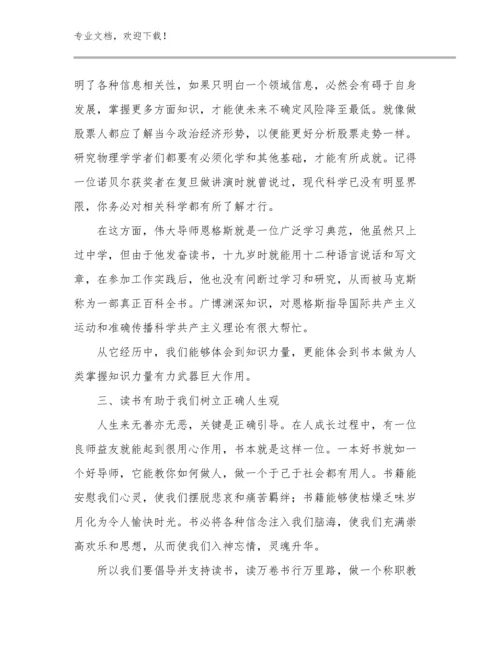 专业文档，欢迎下载！

明了各种信息相关性，如果只明白一个领域信息，必然会有碍于自身发展，掌握更多方面知识，才能使未来不确定风险降至最低。就像做股票人都应了解当今政治经济形势，以便能更好分析股票走势一样。研究物理学学者们都要有必须化学和其他基础，才能有所成就。记得一位诺贝尔获奖者在复旦做讲演时就曾说过，现代科学已没有明显界限，你务必对相关科学都有所了解才行。

在这方面，伟大导师恩格斯就是一位广泛学习典范，他虽然只上过中学，但由于他发奋读书，十九岁时就能用十二种语言说话和写文章，在参加工作实践后，他也没有间断过学习和研究，从而被马克斯称为一部真正百科全书。广博渊深知识，对恩格斯指导国际共产主义运动和准确传播科学共产主义理论有很大帮忙。

从它经历中，我们能够体会到知识力量，更能体会到书本做为人类掌握知识力量有力武器巨大作用。

三、读书有助于我们树立正确人生观

人生来无善亦无恶，关键是正确引导。在人成长过程中，有一位良师益友就能起到很用心作用，书本就是这样一位。一本好书就如一个好导师，它能教你如何做人，做一个于己于社会都有用人。书籍能安慰我们心灵，使我们摆脱悲哀和痛苦羁绊；书籍能够使枯燥乏味岁月化为令人愉快时光。书必将各种信念注入我们脑海，使我们充满崇高欢乐和思想，从而使我们入神忘情，灵魂升华。

所以我们要倡导并支持读书，读万卷书行万里路，做一个称职教